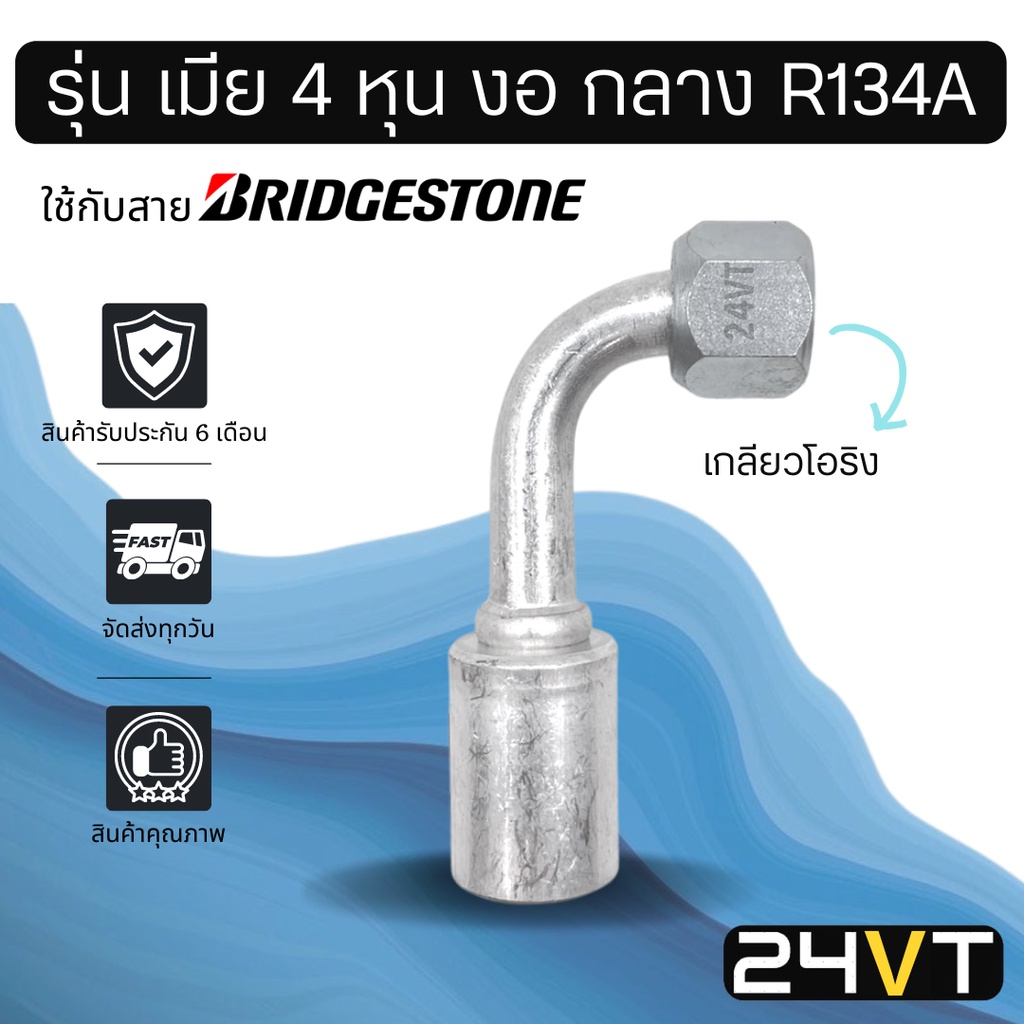 รุ่น เมีย 4 หุน งอ กลาง R134A

ใช้กับสาย BRIDGESTONE

สินค้ารับประกัน 6 เดือน

FAST

จัดส่งทุกวัน

สินค้าคุณภาพ

24VT

เกลียวโอริง

24VT